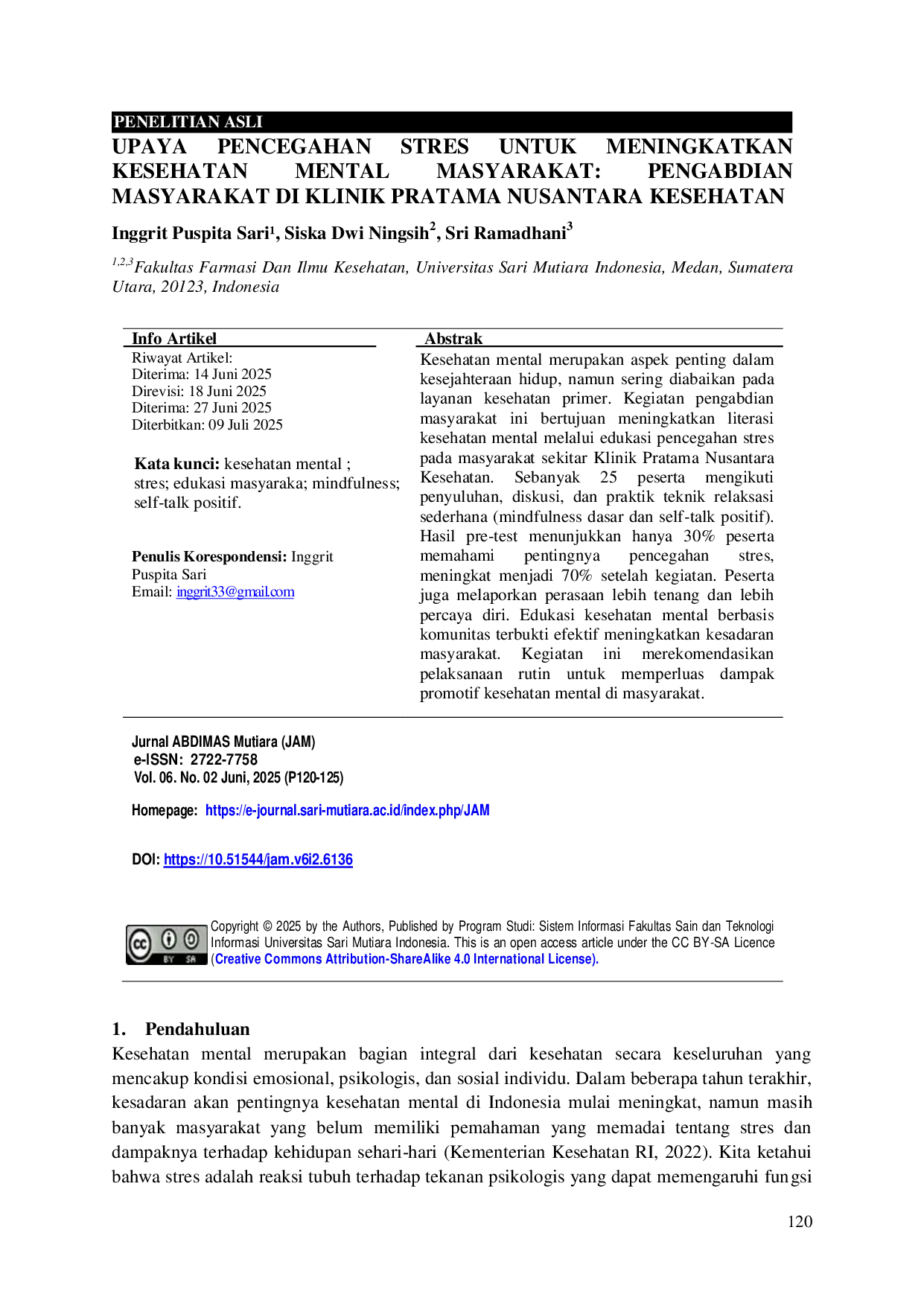 PENELITIAN ASLI

UPAYA PENCEGAHAN STRES UNTUK MENINGKATKAN KESEHATAN MENTAL MASYARAKAT: PENGABDIAN MASYARAKAT DI KLINIK PRATAMA NUSANTARA KESEHATAN

Inggrit Puspita Sari$^{1}$, Siska Dwi Ningsih$^{2}$, Sri Ramadhani$^{3}$

$^{1,2,3}$Fakultas Farmasi Dan Ilmu Kesehatan, Universitas Sari Mutiara Indonesia, Medan, Sumatera Utara, 20123, Indonesia

Info Artikel

Riwayat Artikel:
Diterima: 14 Juni 2025
Direvisi: 18 Juni 2025
Diterima: 27 Juni 2025
Diterbitkan: 09 Juli 2025

Kata kunci: kesehatan mental ; stres; edukasi masyaraka; mindfulness; self-talk positif.

Penulis Korespondensi: Inggrit Puspita Sari
Email: inggrit33@gmail.com

Abstrak

Kesehatan mental merupakan aspek penting dalam kesejahteraan hidup, namun sering diabaikan pada layanan kesehatan primer. Kegiatan pengabdian masyarakat ini bertujuan meningkatkan literasi kesehatan mental melalui edukasi pencegahan stres pada masyarakat sekitar Klinik Pratama Nusantara Kesehatan. Sebanyak 25 peserta mengikuti penyuluhan, diskusi, dan praktik teknik relaksasi sederhana (mindfulness dasar dan self-talk positif). Hasil pre-test menunjukkan hanya 30% peserta memahami pentingnya pencegahan stres, meningkat menjadi 70% setelah kegiatan. Peserta juga melaporkan perasaan lebih tenang dan lebih percaya diri. Edukasi kesehatan mental berbasis komunitas terbukti efektif meningkatkan kesadaran masyarakat. Kegiatan ini merekomendasikan pelaksanaan rutin untuk memperluas dampak promotif kesehatan mental di masyarakat.

Jurnal ABDIMAS Mutiara (JAM)
e-ISSN: 2722-7758
Vol. 06. No. 02 Juni, 2025 (P120-125)

Homepage: https://e-journal.sari-mutiara.ac.id/index.php/JAM

DOI: https://10.51544/jam.v6i2.6136

Copyright © 2025 by the Authors, Published by Program Studi: Sistem Informasi Fakultas Sain dan Teknologi Informasi Universitas Sari Mutiara Indonesia. This is an open access article under the CC BY-SA Licence (Creative Commons Attribution-ShareAlike 4.0 International License).

1. Pendahuluan

Kesehatan mental merupakan bagian integral dari kesehatan secara keseluruhan yang mencakup kondisi emosional, psikologis, dan sosial individu. Dalam beberapa tahun terakhir, kesadaran akan pentingnya kesehatan mental di Indonesia mulai meningkat, namun masih banyak masyarakat yang belum memiliki pemahaman yang memadai tentang stres dan dampaknya terhadap kehidupan sehari-hari (Kementerian Kesehatan RI, 2022). Kita ketahui bahwa stres adalah reaksi tubuh terhadap tekanan psikologis yang dapat memengaruhi fungsi

120